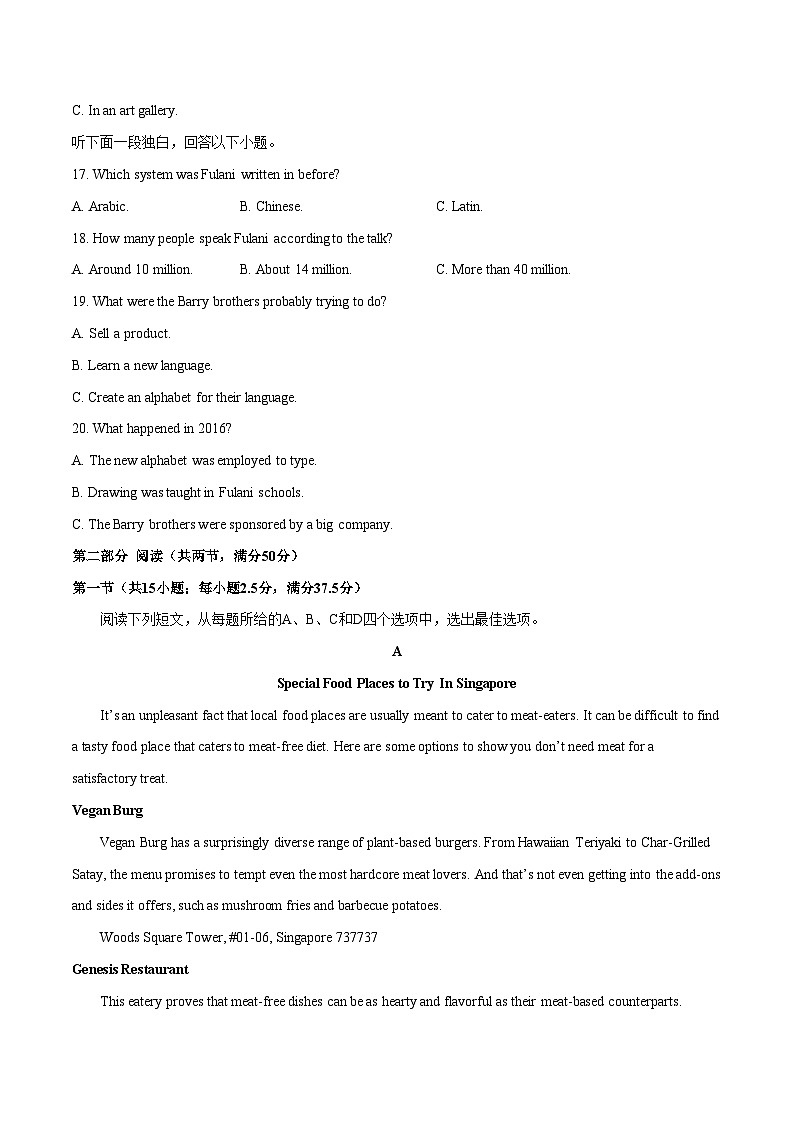 C. In an art gallery.

听下面一段独白，回答以下小题。

17. Which system was Fulani written in before?

A. Arabic.
B. Chinese.
C. Latin.

18. How many people speak Fulani according to the talk?

A. Around 10 million.
B. About 14 million.
C. More than 40 million.

19. What were the Barry brothers probably trying to do?

A. Sell a product.

B. Learn a new language.

C. Create an alphabet for their language.

20. What happened in 2016?

A. The new alphabet was employed to type.

B. Drawing was taught in Fulani schools.

C. The Barry brothers were sponsored by a big company.

第二部分 阅读（共两节，满分50分）

第一节（共15小题；每小题2.5分，满分37.5分）

阅读下列短文，从每题所给的A、B、C和D四个选项中，选出最佳选项。

A

Special Food Places to Try In Singapore

It's an unpleasant fact that local food places are usually meant to cater to meat-eaters. It can be difficult to find a tasty food place that caters to meat-free diet. Here are some options to show you don't need meat for a satisfactory treat.

Vegan Burg

Vegan Burg has a surprisingly diverse range of plant-based burgers. From Hawaiian Teriyaki to Char-Grilled Satay, the menu promises to tempt even the most hardcore meat lovers. And that's not even getting into the add-ons and sides it offers, such as mushroom fries and barbecue potatoes.

Woods Square Tower, #01-06, Singapore 737737

Genesis Restaurant

This eatery proves that meat-free dishes can be as hearty and flavorful as their meat-based counterparts.